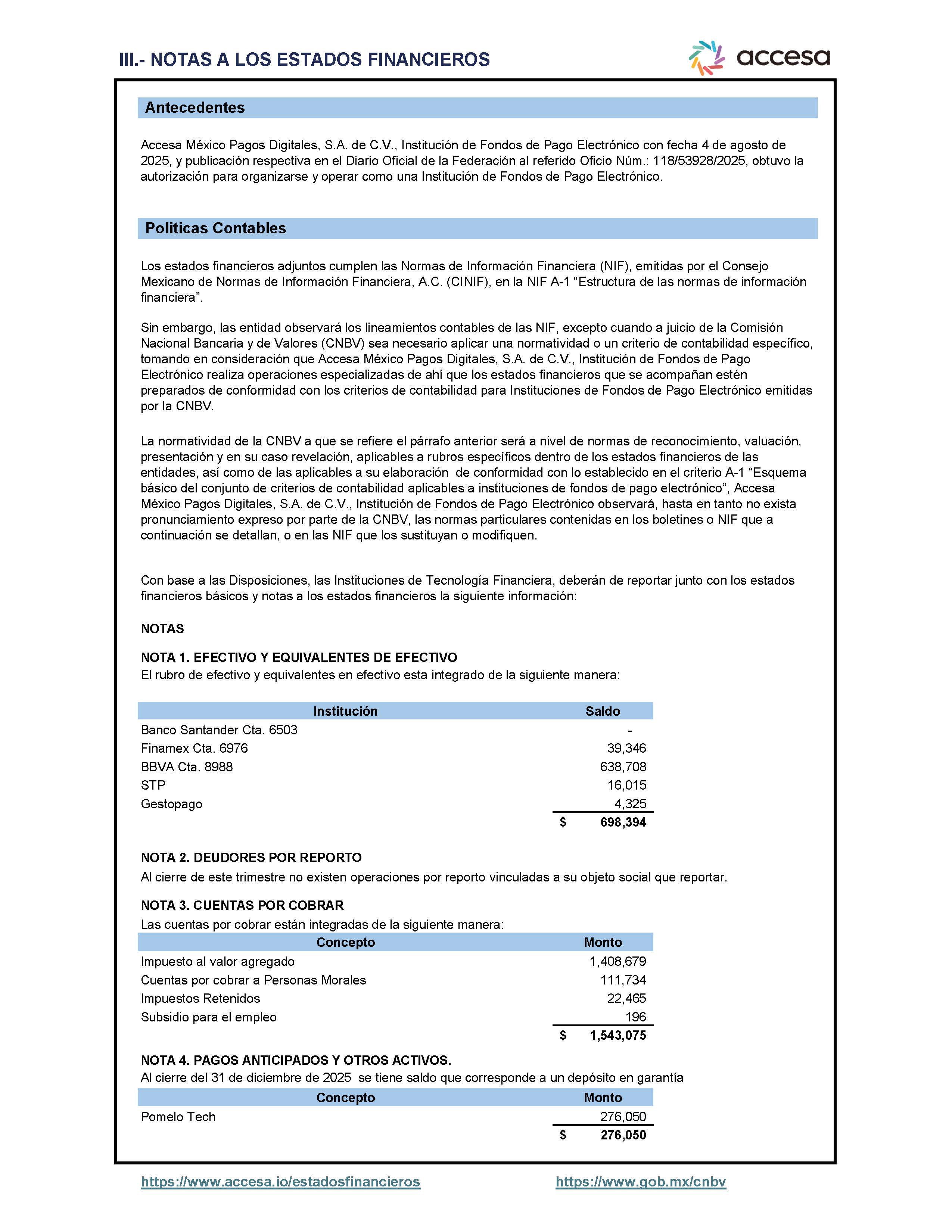 III.- NOTAS A LOS ESTADOS FINANCIEROS

accesa

Antecedentes

Accesa México Pagos Digitales, S.A. de C.V., Institución de Fondos de Pago Electrónico con fecha 4 de agosto de 2025, y publicación respectiva en el Diario Oficial de la Federación al referido Oficio Núm.: 118/53928/2025, obtuvo la autorización para organizarse y operar como una Institución de Fondos de Pago Electrónico.

Politicas Contables

Los estados financieros adjuntos cumplen las Normas de Información Financiera (NIF), emitidas por el Consejo Mexicano de Normas de Información Financiera, A.C. (CINIF), en la NIF A-1 “Estructura de las normas de información financiera”.

Sin embargo, las entidad observará los lineamientos contables de las NIF, excepto cuando a juicio de la Comisión Nacional Bancaria y de Valores (CNBV) sea necesario aplicar una normatividad o un criterio de contabilidad específico, tomando en consideración que Accesa México Pagos Digitales, S.A. de C.V., Institución de Fondos de Pago Electrónico realiza operaciones especializadas de ahí que los estados financieros que se acompañan estén preparados de conformidad con los criterios de contabilidad para Instituciones de Fondos de Pago Electrónico emitidas por la CNBV.

La normatividad de la CNBV a que se refiere el párrafo anterior será a nivel de normas de reconocimiento, valuación, presentación y en su caso revelación, aplicables a rubros específicos dentro de los estados financieros de las entidades, así como de las aplicables a su elaboración de conformidad con lo establecido en el criterio A-1 “Esquema básico del conjunto de criterios de contabilidad aplicables a instituciones de fondos de pago electrónico”, Accesa México Pagos Digitales, S.A. de C.V., Institución de Fondos de Pago Electrónico observará, hasta en tanto no exista pronunciamiento expreso por parte de la CNBV, las normas particulares contenidas en los boletines o NIF que a continuación se detallan, o en las NIF que los sustituyan o modifiquen.

Con base a las Disposiciones, las Instituciones de Tecnología Financiera, deberán de reportar junto con los estados financieros básicos y notas a los estados financieros la siguiente información:

NOTAS

NOTA 1. EFECTIVO Y EQUIVALENTES DE EFECTIVO
El rubro de efectivo y equivalentes en efectivo esta integrado de la siguiente manera:

| Institución | Saldo |
|---|---|
| Banco Santander Cta. 6503 | - |
| Finamex Cta. 6976 | 39,346 |
| BBVA Cta. 8988 | 638,708 |
| STP | 16,015 |
| Gestopago | 4,325 |
| | $ 698,394 |

NOTA 2. DEUDORES POR REPORTO
Al cierre de este trimestre no existen operaciones por reporto vinculadas a su objeto social que reportar.

NOTA 3. CUENTAS POR COBRAR
Las cuentas por cobrar están integradas de la siguiente manera:

| Concepto | Monto |
|---|---|
| Impuesto al valor agregado | 1,408,679 |
| Cuentas por cobrar a Personas Morales | 111,734 |
| Impuestos Retenidos | 22,465 |
| Subsidio para el empleo | 196 |
| | $ 1,543,075 |

NOTA 4. PAGOS ANTICIPADOS Y OTROS ACTIVOS.
Al cierre del 31 de diciembre de 2025 se tiene saldo que corresponde a un depósito en garantía

| Concepto | Monto |
|---|---|
| Pomelo Tech | 276,050 |
| | $ 276,050 |

https://www.accesa.io/estadosfinancieros https://www.gob.mx/cnbv